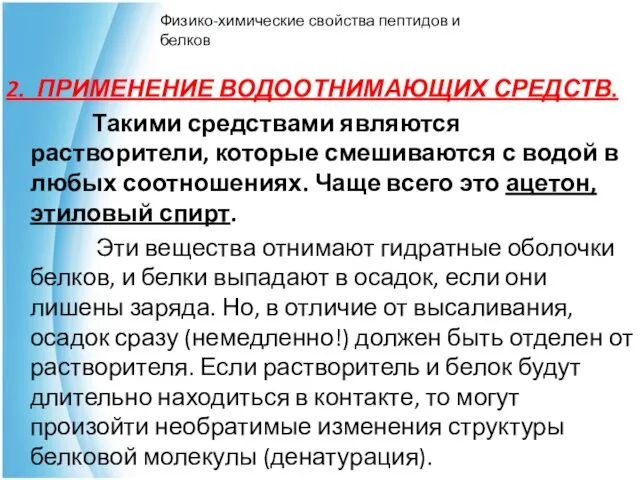 Физико-химические свойства пептидов и белков

2. ПРИМЕНЕНИЕ ВОДООТНИМАЮЩИХ СРЕДСТВ.

Такими средствами являются растворители, которые смешиваются с водой в любых соотношениях. Чаще всего это ацетон, этиловый спирт.

Эти вещества отнимают гидратные оболочки белков, и белки выпадают в осадок, если они лишены заряда. Но, в отличие от высаливания, осадок сразу (немедленно!) должен быть отделен от растворителя. Если растворитель и белок будут длительно находиться в контакте, то могут произойти необратимые изменения структуры белковой молекулы (денатурация).